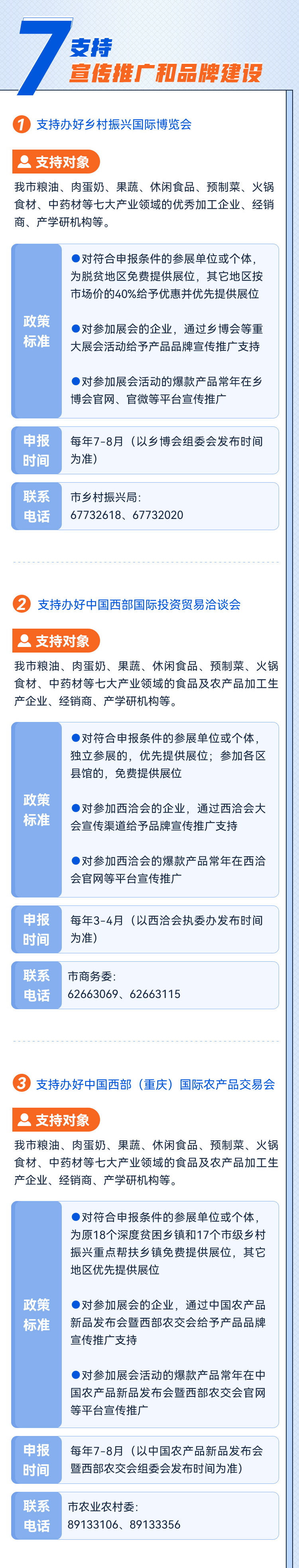 7 支持
宣传推广和品牌建设

1 支持办好乡村振兴国际博览会

支持对象

我市粮油、肉蛋奶、果蔬、休闲食品、预制菜、火锅食材、中药材等七大产业领域的优秀加工企业、经销商、产学研机构等。

政策标准

• 对符合申报条件的参展单位或个体，为脱贫地区免费提供展位，其它地区按市场价的40%给予优惠并优先提供展位

• 对参加展会的企业，通过乡博会等重大展会活动给予产品品牌宣传推广支持

• 对参加展会活动的爆款产品常年在乡博会官网、官微等平台宣传推广

申报时间

每年7-8月（以乡博会组委会发布时间为准）

联系电话

市乡村振兴局：
67732618、67732020

2 支持办好中国西部国际投资贸易洽谈会

支持对象

我市粮油、肉蛋奶、果蔬、休闲食品、预制菜、火锅食材、中药材等七大产业领域的食品及农产品加工生产企业、经销商、产学研机构等。

政策标准

• 对符合申报条件的参展单位或个体，独立参展的，优先提供展位；参加各区县馆的，免费提供展位

• 对参加西洽会的企业，通过西洽会大会宣传渠道给予品牌宣传推广支持

• 对参加西洽会的爆款产品常年在西洽会官网等平台宣传推广

申报时间

每年3-4月（以西洽会执委办发布时间为准）

联系电话

市商务委：
62663069、62663115

3 支持办好中国西部（重庆）国际农产品交易会

支持对象

我市粮油、肉蛋奶、果蔬、休闲食品、预制菜、火锅食材、中药材等七大产业领域的食品及农产品加工生产企业、经销商、产学研机构等。

政策标准

• 对符合申报条件的参展单位或个体，为原18个深度贫困乡镇和17个市级乡村振兴重点帮扶乡镇免费提供展位，其它地区优先提供展位

• 对参加展会的企业，通过中国农产品新品发布会暨西部农交会给予产品品牌宣传推广支持

• 对参加展会活动的爆款产品常年在中国农产品新品发布会暨西部农交会官网等平台宣传推广

申报时间

每年7-8月（以中国农产品新品发布会暨西部农交会组委会发布时间为准）

联系电话

市农业农村委：
89133106、89133356